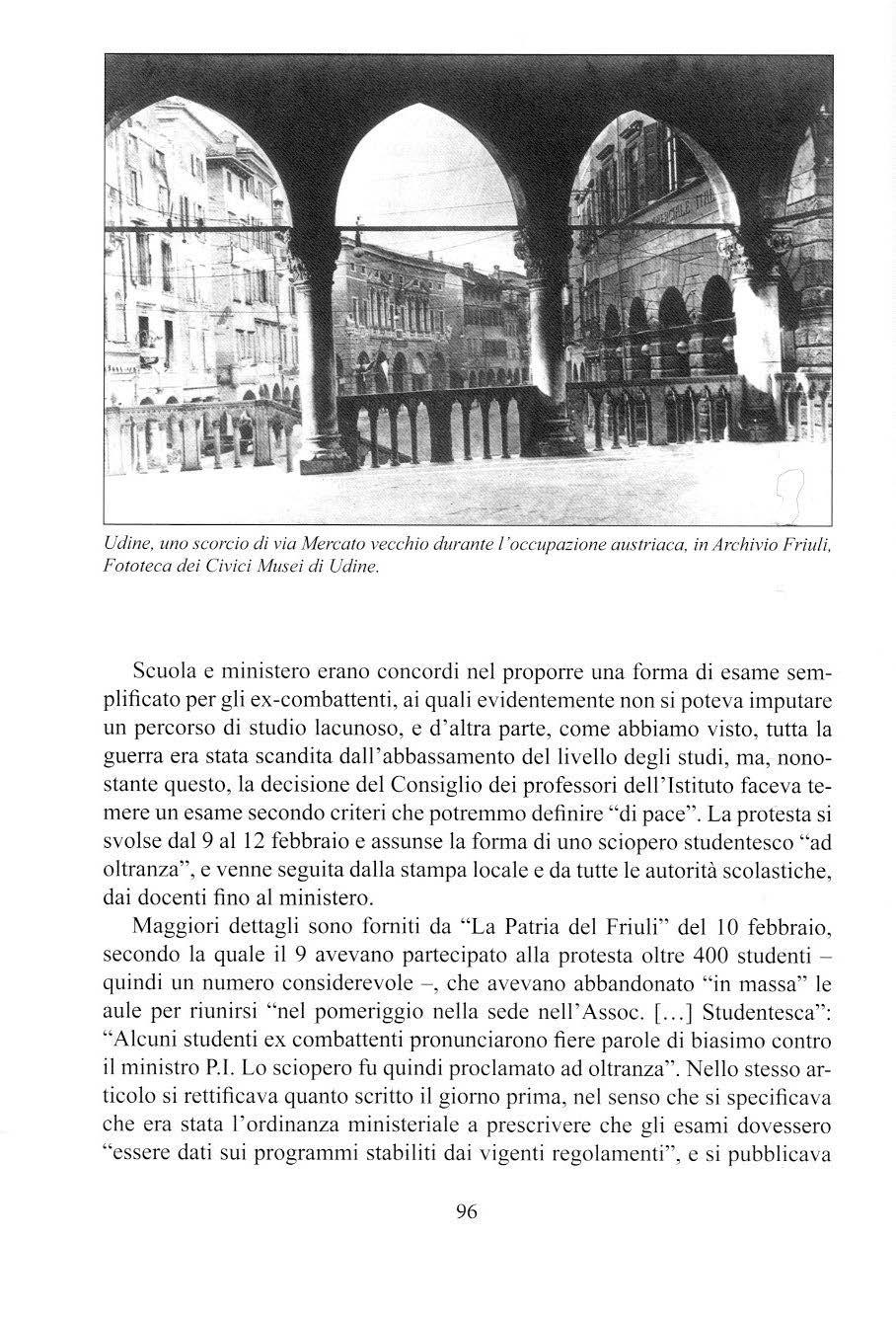 Udine, uno scorcio di via Mercato vecchio durante l'occupazione austriaca, in Archivio Friuli, Fototeca dei Civici Musei di Udine.

Scuola e ministero erano concordi nel proporre una forma di esame semplificato per gli ex-combattenti, ai quali evidentemente non si poteva imputare un percorso di studio lacunoso, e d'altra parte, come abbiamo visto, tutta la guerra era stata scandita dall'abbassamento del livello degli studi, ma, nonostante questo, la decisione del Consiglio dei professori dell'Istituto faceva temere un esame secondo criteri che potremmo definire "di pace". La protesta si svolse dal 9 al 12 febbraio e assunse la forma di uno sciopero studentesco "ad oltranza", e venne seguita dalla stampa locale e da tutte le autorità scolastiche, dai docenti fino al ministero.

Maggiori dettagli sono forniti da "La Patria del Friuli" del 10 febbraio, secondo la quale il 9 avevano partecipato alla protesta oltre 400 studenti – quindi un numero considerevole –, che avevano abbandonato "in massa" le aule per riunirsi "nel pomeriggio nella sede nell'Assoc. [...] Studentesca": "Alcuni studenti ex combattenti pronunciarono fiere parole di biasimo contro il ministro P.I. Lo sciopero fu quindi proclamato ad oltranza". Nello stesso articolo si rettificava quanto scritto il giorno prima, nel senso che si specificava che era stata l'ordinanza ministeriale a prescrivere che gli esami dovessero "essere dati sui programmi stabiliti dai vigenti regolamenti", e si pubblicava

96